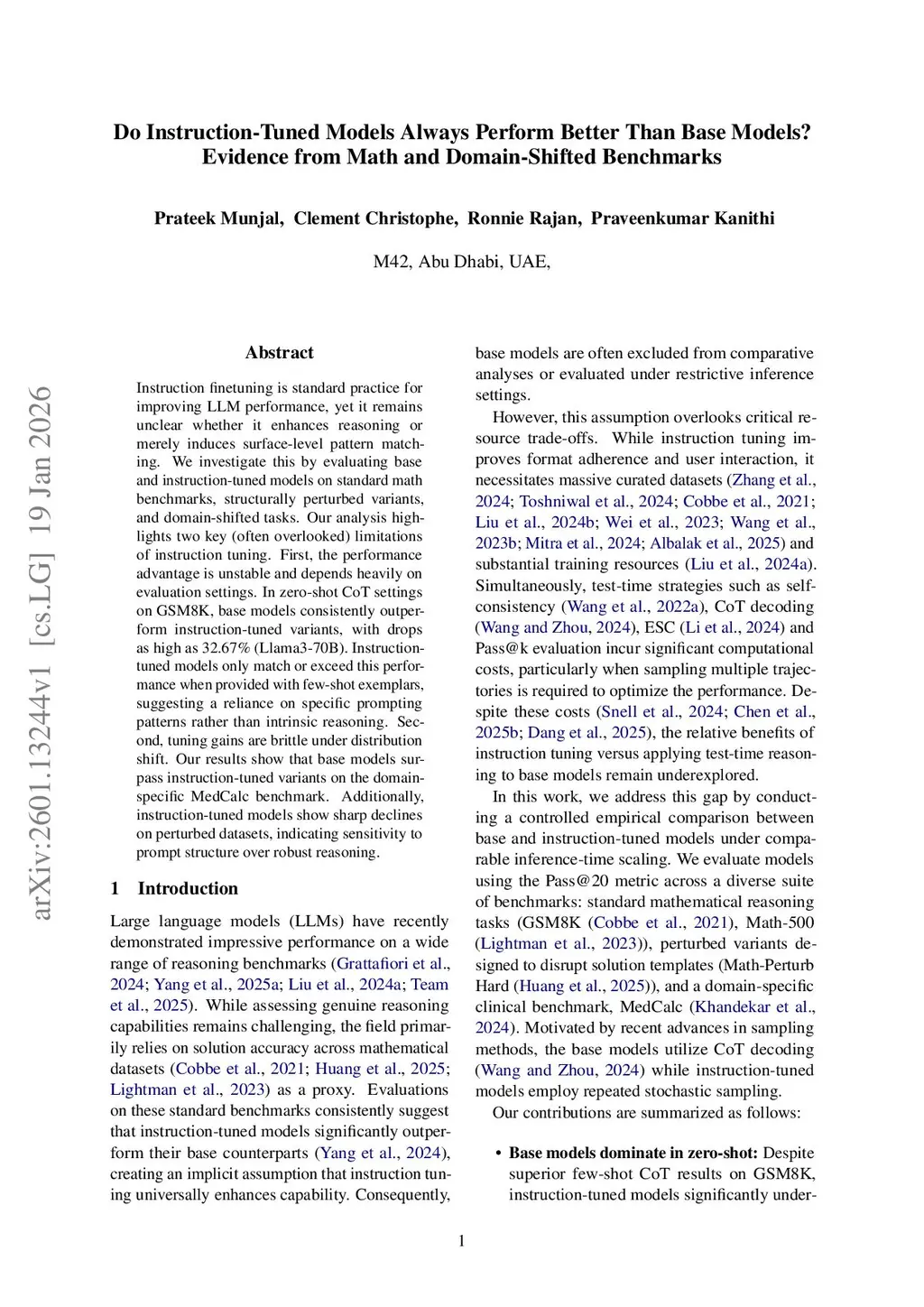 Do Instruction-Tuned Models Always Perform Better Than Base Models? Evidence from Math and Domain-Shifted Benchmarks

Prateek Munjal, Clement Christophe, Ronnie Rajan, Praveenkumar Kanithi

M42, Abu Dhabi, UAE,

arXiv:2601.13244v1 [cs.LG] 19 Jan 2026

Abstract

Instruction finetuning is standard practice for improving LLM performance, yet it remains unclear whether it enhances reasoning or merely induces surface-level pattern matching. We investigate this by evaluating base and instruction-tuned models on standard math benchmarks, structurally perturbed variants, and domain-shifted tasks. Our analysis highlights two key (often overlooked) limitations of instruction tuning. First, the performance advantage is unstable and depends heavily on evaluation settings. In zero-shot CoT settings on GSM8K, base models consistently outperform instruction-tuned variants, with drops as high as 32.67% (Llama3-70B). Instruction-tuned models only match or exceed this performance when provided with few-shot exemplars, suggesting a reliance on specific prompting patterns rather than intrinsic reasoning. Second, tuning gains are brittle under distribution shift. Our results show that base models surpass instruction-tuned variants on the domain-specific MedCalc benchmark. Additionally, instruction-tuned models show sharp declines on perturbed datasets, indicating sensitivity to prompt structure over robust reasoning.

1 Introduction

Large language models (LLMs) have recently demonstrated impressive performance on a wide range of reasoning benchmarks (Grattafiori et al., 2024; Yang et al., 2025a; Liu et al., 2024a; Team et al., 2025). While assessing genuine reasoning capabilities remains challenging, the field primarily relies on solution accuracy across mathematical datasets (Cobbe et al., 2021; Huang et al., 2025; Lightman et al., 2023) as a proxy. Evaluations on these standard benchmarks consistently suggest that instruction-tuned models significantly outperform their base counterparts (Yang et al., 2024), creating an implicit assumption that instruction tuning universally enhances capability. Consequently, base models are often excluded from comparative analyses or evaluated under restrictive inference settings.

However, this assumption overlooks critical resource trade-offs. While instruction tuning improves format adherence and user interaction, it necessitates massive curated datasets (Zhang et al., 2024; Toshniwal et al., 2024; Cobbe et al., 2021; Liu et al., 2024b; Wei et al., 2023; Wang et al., 2023b; Mitra et al., 2024; Albalak et al., 2025) and substantial training resources (Liu et al., 2024a). Simultaneously, test-time strategies such as self-consistency (Wang et al., 2022a), CoT decoding (Wang and Zhou, 2024), ESC (Li et al., 2024) and Pass@k evaluation incur significant computational costs, particularly when sampling multiple trajectories is required to optimize the performance. Despite these costs (Snell et al., 2024; Chen et al., 2025b; Dang et al., 2025), the relative benefits of instruction tuning versus applying test-time reasoning to base models remain underexplored.

In this work, we address this gap by conducting a controlled empirical comparison between base and instruction-tuned models under comparable inference-time scaling. We evaluate models using the Pass@20 metric across a diverse suite of benchmarks: standard mathematical reasoning tasks (GSM8K (Cobbe et al., 2021), Math-500 (Lightman et al., 2023)), perturbed variants designed to disrupt solution templates (Math-Perturb Hard (Huang et al., 2025)), and a domain-specific clinical benchmark, MedCalc (Khandekar et al., 2024). Motivated by recent advances in sampling methods, the base models utilize CoT decoding (Wang and Zhou, 2024) while instruction-tuned models employ repeated stochastic sampling.

Our contributions are summarized as follows:

• Base models dominate in zero-shot: Despite superior few-shot CoT results on GSM8K, instruction-tuned models significantly under-

1